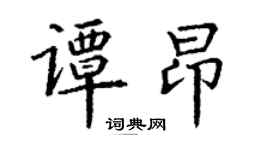 谭昂
词典网